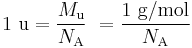 $1\ \mathrm{u} = \frac{M_\mathrm{u}}{N_\mathrm{A}} = \frac{1\ \mathrm{g/mol}}{N_\mathrm{A}}$